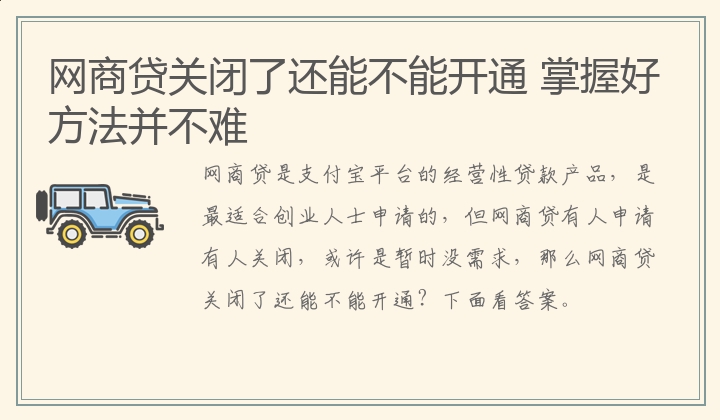 网商贷关闭了还能不能开通 掌握好方法并不难

网商贷是支付宝平台的经营性贷款产品，是最适合创业人士申请的，但网商贷有人申请有人关闭，或许是暂时没需求，那么网商贷关闭了还能不能开通？下面看答案。